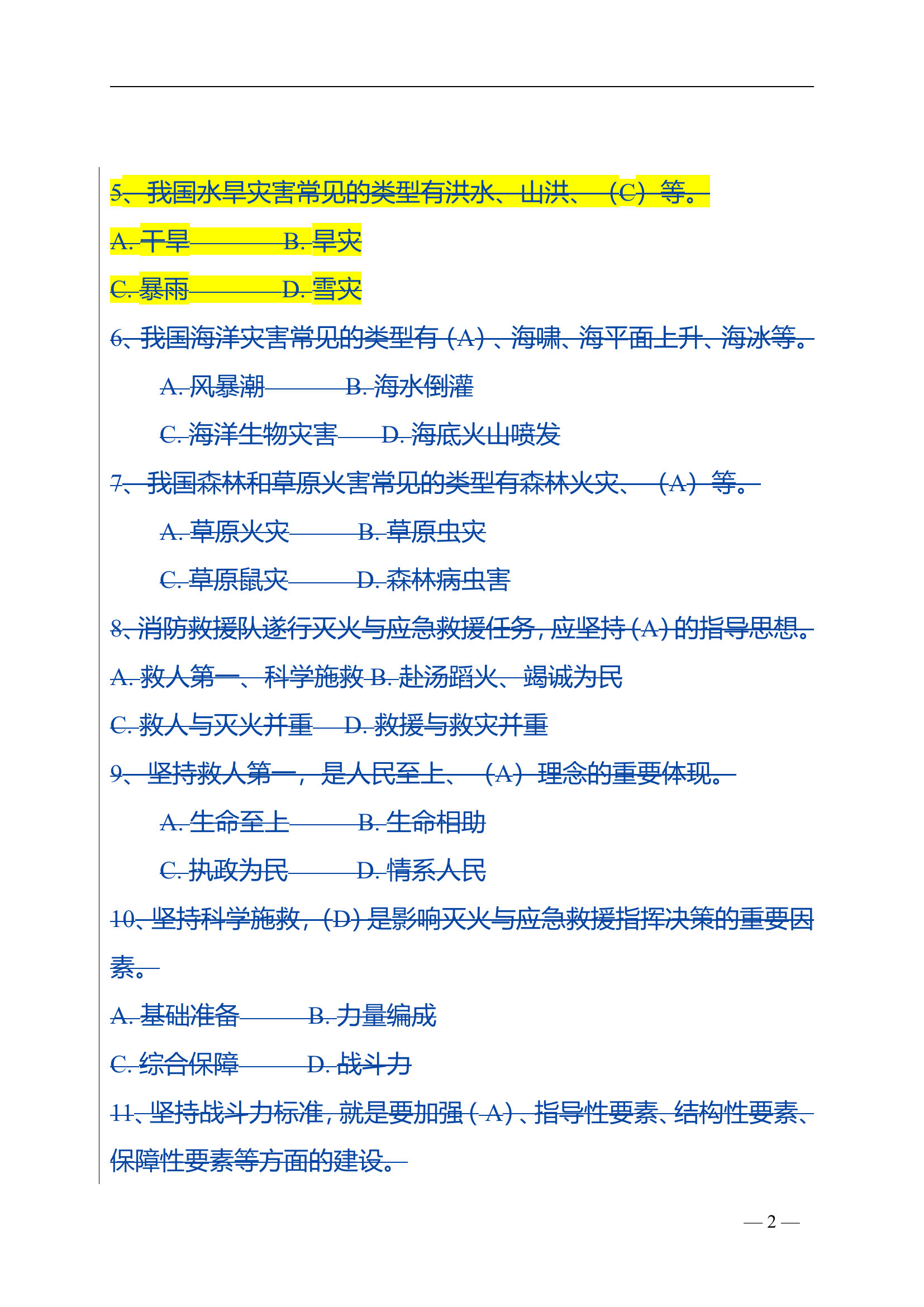 5、我国水旱灾害常见的类型有洪水、山洪、（C）等。

A. 干旱 B. 旱灾

C. 暴雨 D. 雪灾

6、我国海洋灾害常见的类型有（A）、海啸、海平面上升、海冰等。

A. 风暴潮 B. 海水倒灌

C. 海洋生物灾害 D. 海底火山喷发

7、我国森林和草原火害常见的类型有森林火灾、（A）等。

A. 草原火灾 B. 草原虫灾

C. 草原鼠灾 D. 森林病虫害

8、消防救援队遂行灭火与应急救援任务，应坚持（A）的指导思想。

A. 救人第一、科学施救 B. 赴汤蹈火、竭诚为民

C. 救人与灭火并重 D. 救援与救灾并重

9、坚持救人第一，是人民至上、（A）理念的重要体现。

A. 生命至上 B. 生命相助

C. 执政为民 D. 情系人民

10、坚持科学施救，（D）是影响灭火与应急救援指挥决策的重要因素。

A. 基础准备 B. 力量编成

C. 综合保障 D. 战斗力

11、坚持战斗力标准，就是要加强（A）、指导性要素、结构性要素、保障性要素等方面的建设。

— 2 —